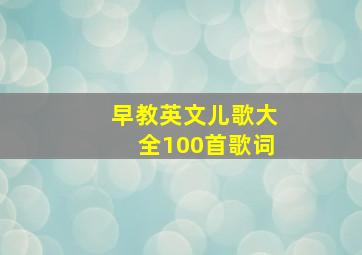 早教英文儿歌大全100首歌词